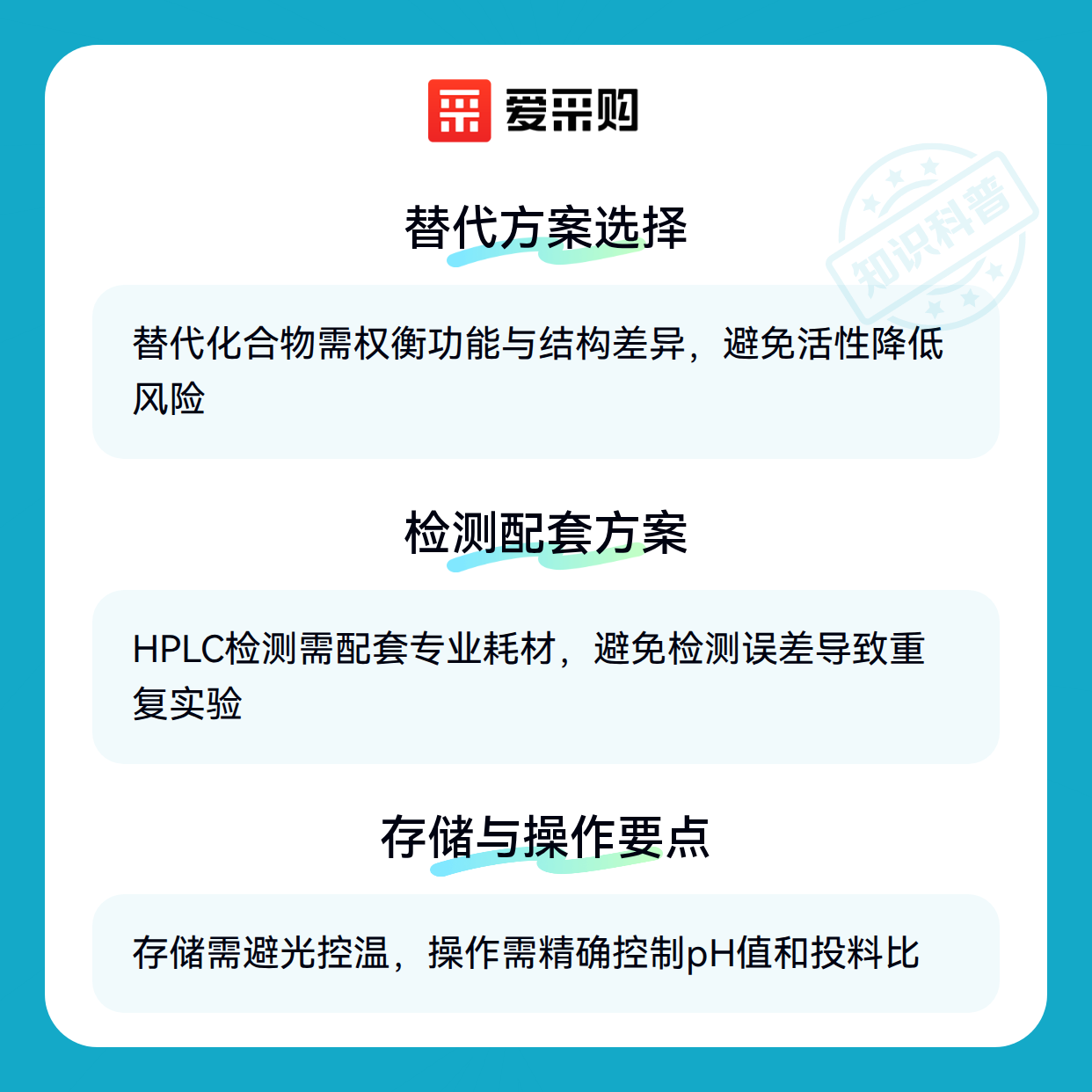 爱采购

替代方案选择

替代化合物需权衡功能与结构差异，避免活性降低风险

检测配套方案

HPLC检测需配套专业耗材，避免检测误差导致重复实验

存储与操作要点

存储需避光控温，操作需精确控制pH值和投料比

知识科普